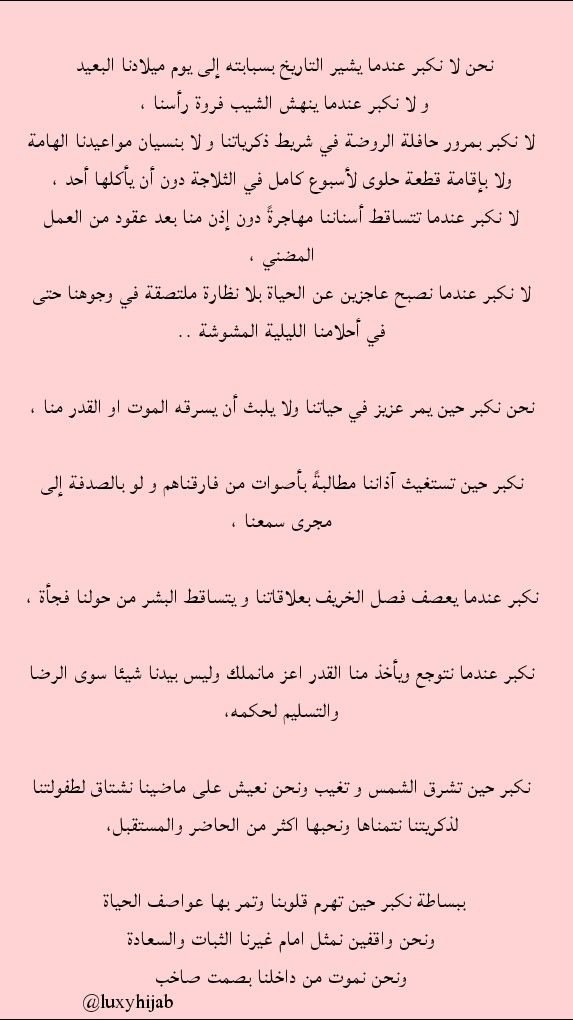 نحن لا نكبر عندما يشير التاريخ بسبابته إلى يوم ميلادنا البعيد
و لا نكبر عندما ينهش الشيب فروة رأسنا ،
لا نكبر بمرور حافلة الروضة في شريط ذكرياتنا و لا بنسيان مواعيدنا الهامة
ولا بإقامة قطعة حلوى لأسبوع كامل في الثلاجة دون أن يأكلها أحد ،
لا نكبر عندما تتساقط أسناننا مهاجرةً دون إذن منا بعد عقود من العمل المضني ،
لا نكبر عندما نصبح عاجزين عن الحياة بلا نظارة ملتصقة في وجوهنا حتى في أحلامنا الليلية المشوشة ..

نحن نكبر حين يمر عزيز في حياتنا ولا يلبث أن يسرقه الموت او القدر منا ،

نكبر حين تستغيث آذاننا مطالبةً بأصوات من فارقناهم و لو بالصدفة إلى مجرى سمعنا ،

نكبر عندما يعصف فصل الخريف بعلاقاتنا و يتساقط البشر من حولنا فجأة ،

نكبر عندما نتوجع ويأخذ منا القدر اعز مانملك وليس بيدنا شيئا سوى الرضا والتسليم لحكمه،

نكبر حين تشرق الشمس و تغيب ونحن نعيش على ماضينا نشتاق لطفولتنا لذكريتنا نتمناها ونحبها اكثر من الحاضر والمستقبل،

ببساطة نكبر حين تهرم قلوبنا وتمر بها عواصف الحياة
ونحن واقفين نمثل امام غيرنا الثبات والسعادة
ونحن نموت من داخلنا بصمت صاخب
@luxyhijab